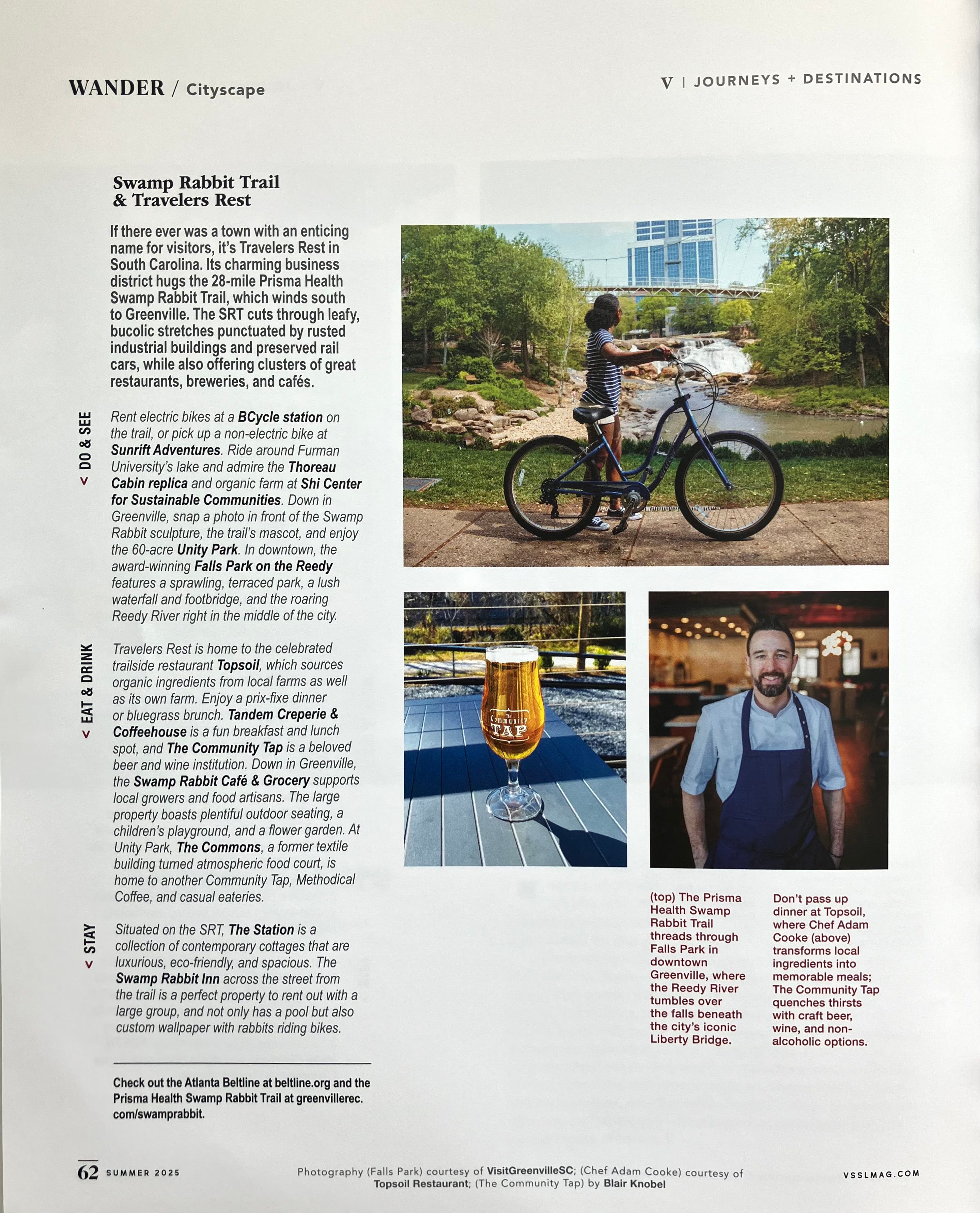 WANDER / Cityscape

V | JOURNEYS + DESTINATIONS

Swamp Rabbit Trail & Travelers Rest

If there ever was a town with an enticing name for visitors, it's Travelers Rest in South Carolina. Its charming business district hugs the 28-mile Prisma Health Swamp Rabbit Trail, which winds south to Greenville. The SRT cuts through leafy, bucolic stretches punctuated by rusted industrial buildings and preserved rail cars, while also offering clusters of great restaurants, breweries, and cafés.

< DO & SEE

Rent electric bikes at a BCycle station on the trail, or pick up a non-electric bike at Sunrift Adventures. Ride around Furman University's lake and admire the Thoreau Cabin replica and organic farm at Shi Center for Sustainable Communities. Down in Greenville, snap a photo in front of the Swamp Rabbit sculpture, the trail's mascot, and enjoy the 60-acre Unity Park. In downtown, the award-winning Falls Park on the Reedy features a sprawling, terraced park, a lush waterfall and footbridge, and the roaring Reedy River right in the middle of the city.

< EAT & DRINK

Travelers Rest is home to the celebrated trailside restaurant Topsoil, which sources organic ingredients from local farms as well as its own farm. Enjoy a prix-fixe dinner or bluegrass brunch. Tandem Creperie & Coffeehouse is a fun breakfast and lunch spot, and The Community Tap is a beloved beer and wine institution. Down in Greenville, the Swamp Rabbit Café & Grocery supports local growers and food artisans. The large property boasts plentiful outdoor seating, a children's playground, and a flower garden. At Unity Park, The Commons, a former textile building turned atmospheric food court, is home to another Community Tap, Methodical Coffee, and casual eateries.

< STAY

Situated on the SRT, The Station is a collection of contemporary cottages that are luxurious, eco-friendly, and spacious. The Swamp Rabbit Inn across the street from the trail is a perfect property to rent out with a large group, and not only has a pool but also custom wallpaper with rabbits riding bikes.

Check out the Atlanta Beltline at beltline.org and the Prisma Health Swamp Rabbit Trail at greenvillerec.com/swamprabbit.

The Community TAP

(top) The Prisma Health Swamp Rabbit Trail threads through Falls Park in downtown Greenville, where the Reedy River tumbles over the falls beneath the city's iconic Liberty Bridge.

Don't pass up dinner at Topsoil, where Chef Adam Cooke (above) transforms local ingredients into memorable meals; The Community Tap quenches thirsts with craft beer, wine, and non-alcoholic options.

62 SUMMER 2025

Photography (Falls Park) courtesy of VisitGreenvilleSC; (Chef Adam Cooke) courtesy of Topsoil Restaurant; (The Community Tap) by Blair Knobel

VSSLMAG.COM